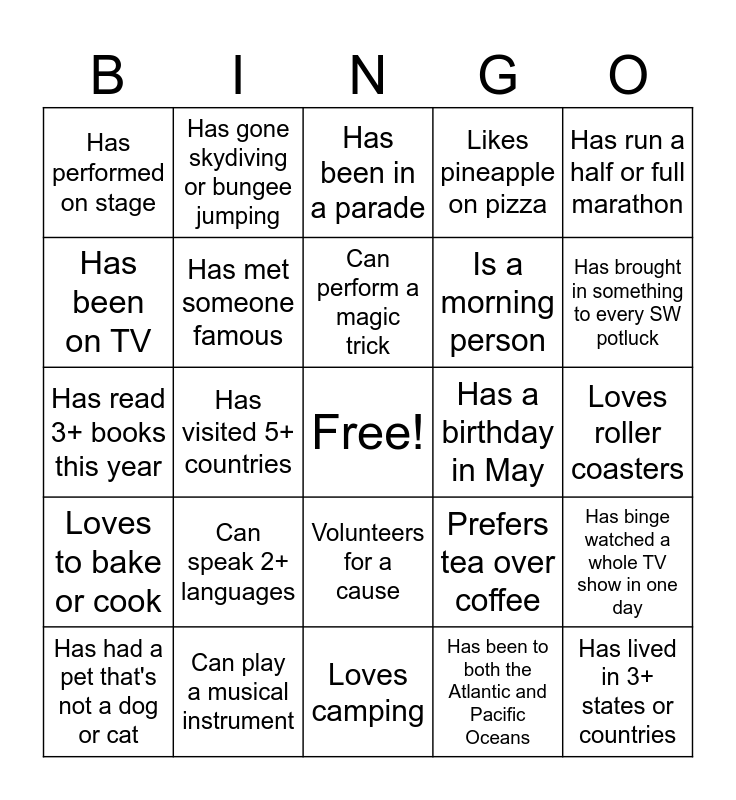 | B | I | N | G | O |
|---|---|---|---|---|
| Has performed on stage | Has gone skydiving or bungee jumping | Has been in a parade | Likes pineapple on pizza | Has run a half or full marathon |
| Has been on TV | Has met someone famous | Can perform a magic trick | Is a morning person | Has brought in something to every SW potluck |
| Has read 3+ books this year | Has visited 5+ countries | Free! | Has a birthday in May | Loves roller coasters |
| Loves to bake or cook | Can speak 2+ languages | Volunteers for a cause | Prefers tea over coffee | Has binge watched a whole TV show in one day |
| Has had a pet that's not a dog or cat | Can play a musical instrument | Loves camping | Has been to both the Atlantic and Pacific Oceans | Has lived in 3+ states or countries |